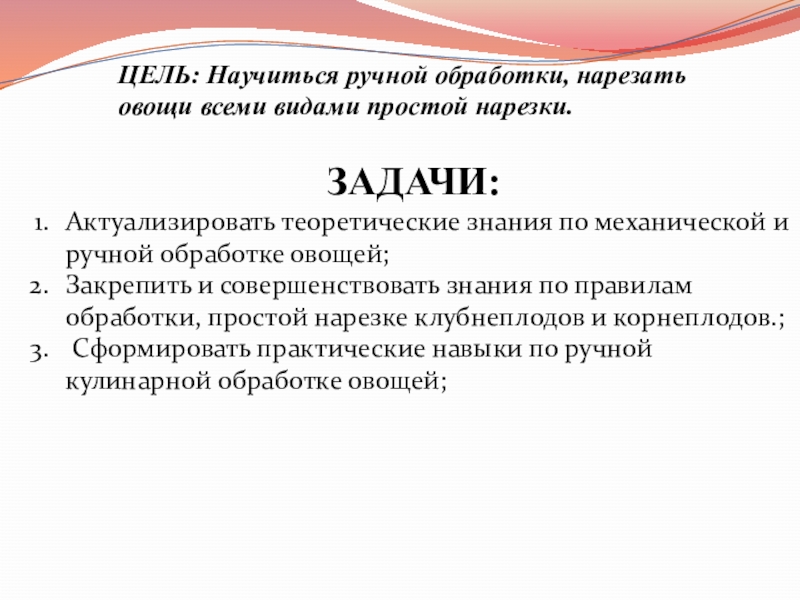 ЦЕЛЬ: Научиться ручной обработки, нарезать овощи всеми видами простой нарезки.

ЗАДАЧИ:

1. Актуализировать теоретические знания по механической и ручной обработке овощей;
2. Закрепить и совершенствовать знания по правилам обработки, простой нарезке клубнеплодов и корнеплодов.;
3. Сформировать практические навыки по ручной кулинарной обработке овощей;